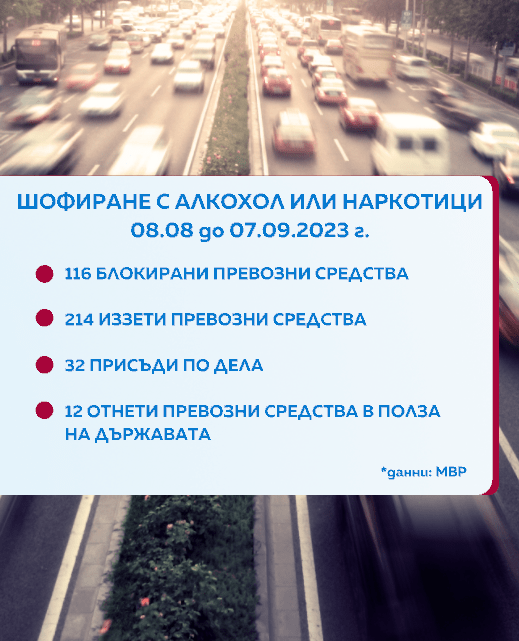 ШОФИРАНЕ С АЛКОХОЛ ИЛИ НАРКОТИЦИ
08.08 до 07.09.2023 г.

• 116 БЛОКИРАНИ ПРЕВОЗНИ СРЕДСТВА

• 214 ИЗЗЕТИ ПРЕВОЗНИ СРЕДСТВА

• 32 ПРИСЪДИ ПО ДЕЛА

• 12 ОТНЕТИ ПРЕВОЗНИ СРЕДСТВА В ПОЛЗА НА ДЪРЖАВАТА

*данни: МВР